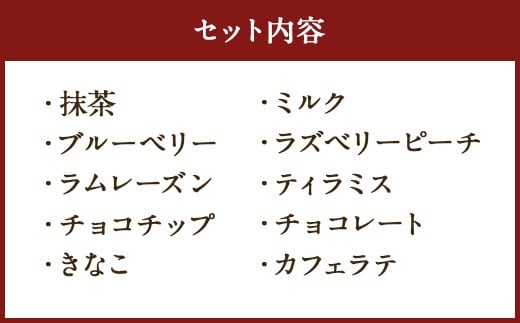 セット内容

・抹茶
・ブルーベリー
・ラムレーズン
・チョコチップ
・きなこ

・ミルク
・ラズベリーピーチ
・ティラミス
・チョコレート
・カフェラテ